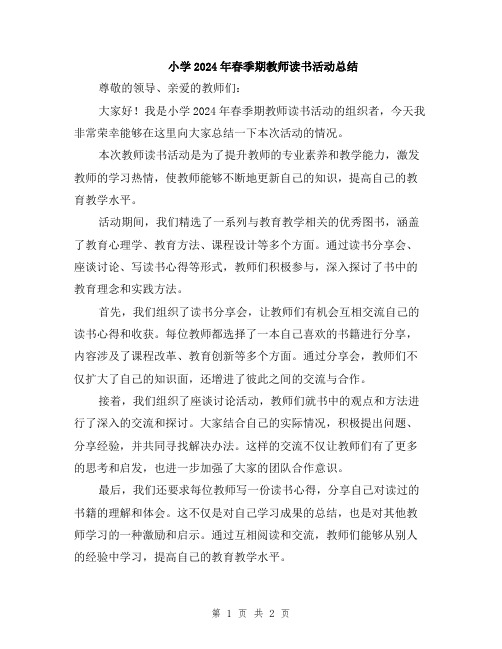 小学2024年春季期教师读书活动总结

尊敬的领导、亲爱的教师们：

大家好！我是小学2024年春季期教师读书活动的组织者，今天我非常荣幸能够在这里向大家总结一下本次活动的情况。

本次教师读书活动是为了提升教师的专业素养和教学能力，激发教师的学习热情，使教师能够不断地更新自己的知识，提高自己的教育教学水平。

活动期间，我们精选了一系列与教育教学相关的优秀图书，涵盖了教育心理学、教育方法、课程设计等多个方面。通过读书分享会、座谈讨论、写读书心得等形式，教师们积极参与，深入探讨了书中的教育理念和实践方法。

首先，我们组织了读书分享会，让教师们有机会互相交流自己的读书心得和收获。每位教师都选择了一本自己喜欢的书籍进行分享，内容涉及了课程改革、教育创新等多个方面。通过分享会，教师们不仅扩大了自己的知识面，还增进了彼此之间的交流与合作。

接着，我们组织了座谈讨论活动，教师们就书中的观点和方法进行了深入的交流和探讨。大家结合自己的实际情况，积极提出问题、分享经验，并共同寻找解决办法。这样的交流不仅让教师们有了更多的思考和启发，也进一步加强了大家的团队合作意识。

最后，我们还要求每位教师写一份读书心得，分享自己对读过的书籍的理解和体会。这不仅是对自己学习成果的总结，也是对其他教师学习的一种激励和启示。通过互相阅读和交流，教师们能够从别人的经验中学习，提高自己的教育教学水平。

第 1 页 共 2 页